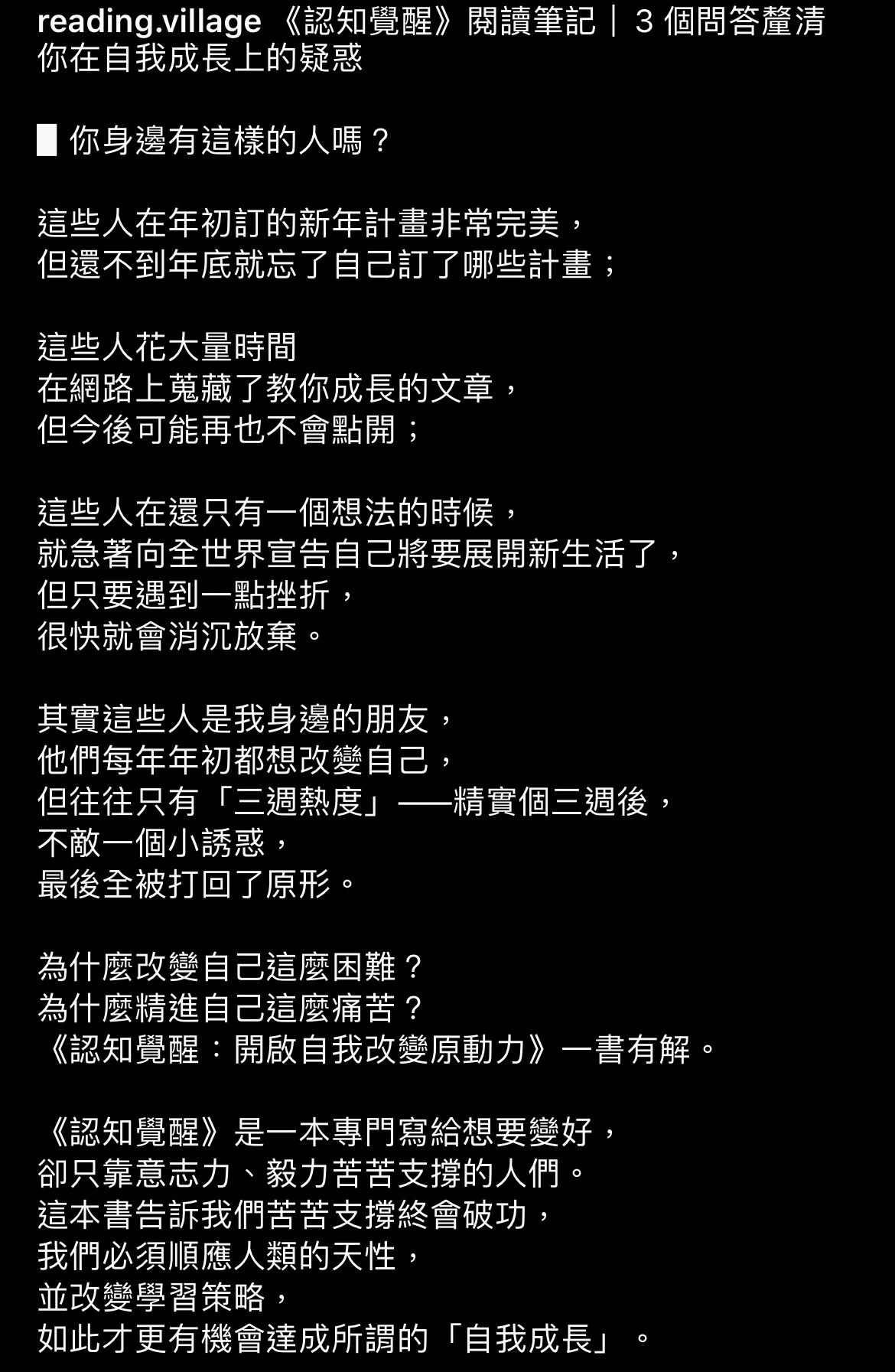 reading.village 《認知覺醒》閱讀筆記｜3 個問答釐清你在自我成長上的疑惑

▋你身邊有這樣的人嗎？

這些人在年初訂的新年計畫非常完美，
但還不到年底就忘了自己訂了哪些計畫；

這些人花大量時間
在網路上蒐藏了教你成長的文章，
但今後可能再也不會點開；

這些人在還只有一個想法的時候，
就急著向全世界宣告自己將要展開新生活了，
但只要遇到一點挫折，
很快就會消沉放棄。

其實這些人是我身邊的朋友，
他們每年年初都想改變自己，
但往往只有「三週熱度」——精實個三週後，
不敵一個小誘惑，
最後全被打回了原形。

為什麼改變自己這麼困難？
為什麼精進自己這麼痛苦？
《認知覺醒：開啟自我改變原動力》一書有解。

《認知覺醒》是一本專門寫給想要變好，
卻只靠意志力、毅力苦苦支撐的人們。
這本書告訴我們苦苦支撐終會破功，
我們必須順應人類的天性，
並改變學習策略，
如此才更有機會達成所謂的「自我成長」。